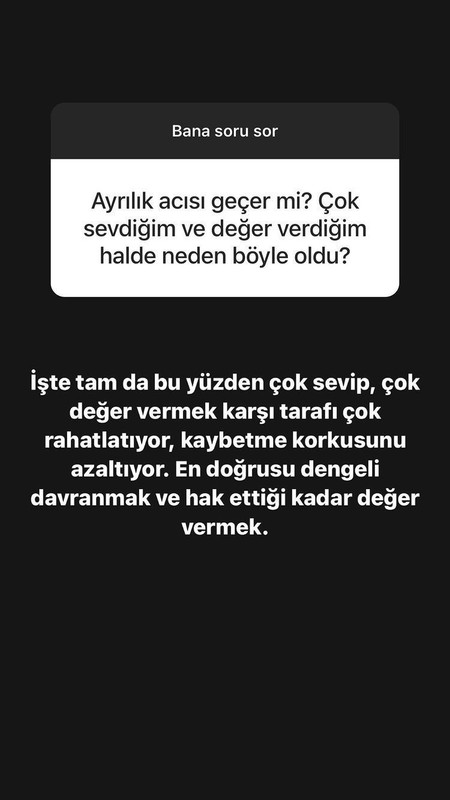 Bana soru sor

Ayrılık acısı geçer mi? Çok sevdiğim ve değer verdiğim halde neden böyle oldu?

İşte tam da bu yüzden çok sevip, çok değer vermek karşı tarafı çok rahatlatıyor, kaybetme korkusunu azaltıyor. En doğrusu dengeli davranmak ve hak ettiği kadar değer vermek.